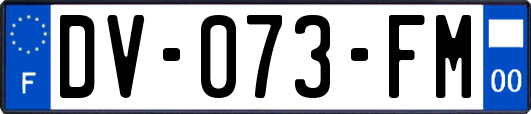 F
DV-073-FM
00